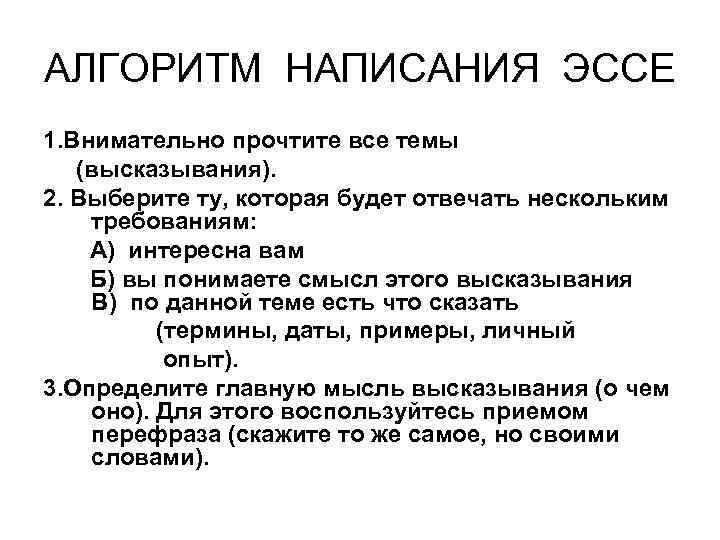 АЛГОРИТМ НАПИСАНИЯ ЭССЕ

1.Внимательно прочтите все темы (высказывания).

2. Выберите ту, которая будет отвечать нескольким требованиям:

А) интересна вам

Б) вы понимаете смысл этого высказывания

В) по данной теме есть что сказать (термины, даты, примеры, личный опыт).

3.Определите главную мысль высказывания (о чем оно). Для этого воспользуйтесь приемом перефраза (скажите то же самое, но своими словами).